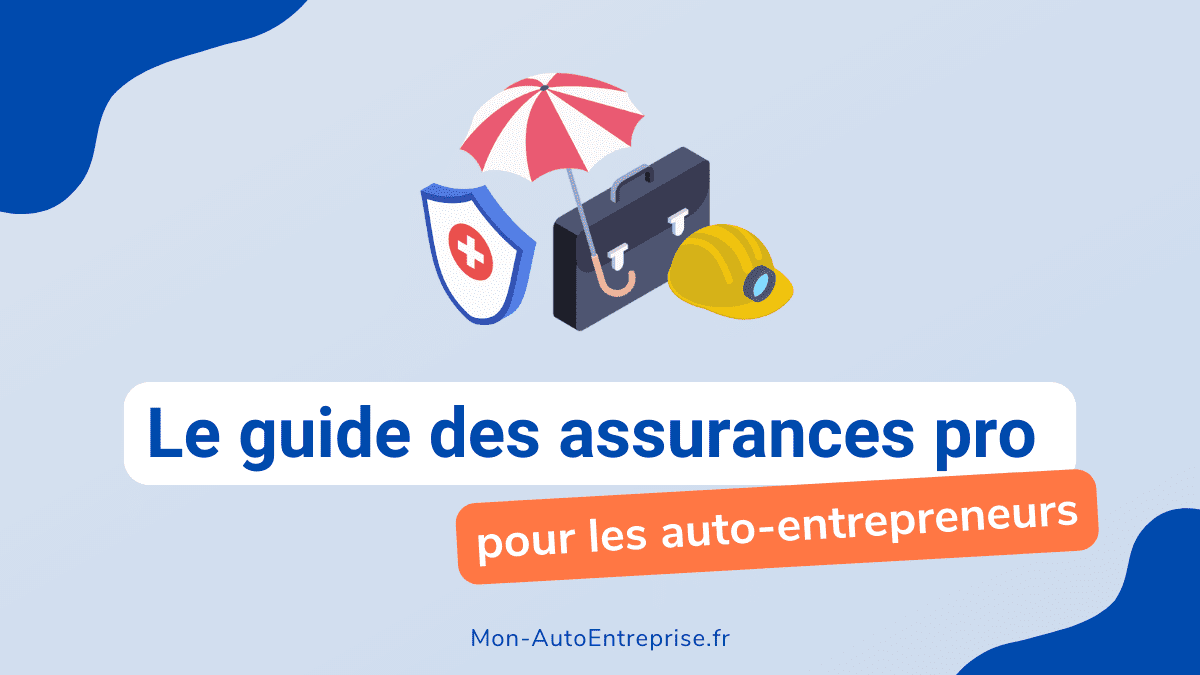 Le guide des assurances pro

pour les auto-entrepreneurs

Mon-AutoEntreprise.fr